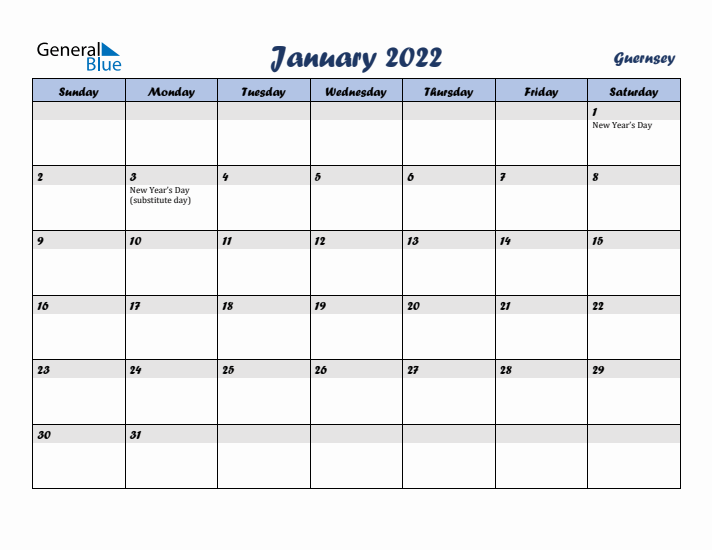 General Blue

January 2022

Guernsey

| Sunday | Monday | Tuesday | Wednesday | Thursday | Friday | Saturday |
|---|---|---|---|---|---|---|
| | | | | | | 1 New Year's Day |
| 2 | 3 New Year's Day (substitute day) | 4 | 5 | 6 | 7 | 8 |
| 9 | 10 | 11 | 12 | 13 | 14 | 15 |
| 16 | 17 | 18 | 19 | 20 | 21 | 22 |
| 23 | 24 | 25 | 26 | 27 | 28 | 29 |
| 30 | 31 | | | | | |